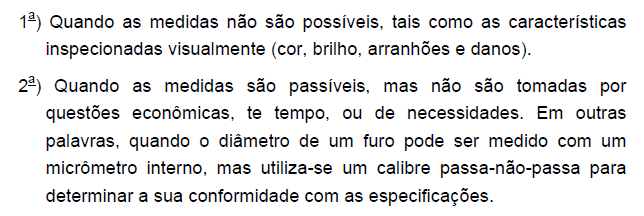 1ª) Quando as medidas não são possíveis, tais como as características inspecionadas visualmente (cor, brilho, arranhões e danos).

2ª) Quando as medidas são passíveis, mas não são tomadas por questões econômicas, te tempo, ou de necessidades. Em outras palavras, quando o diâmetro de um furo pode ser medido com um micrômetro interno, mas utiliza-se um calibre passa-não-passa para determinar a sua conformidade com as especificações.